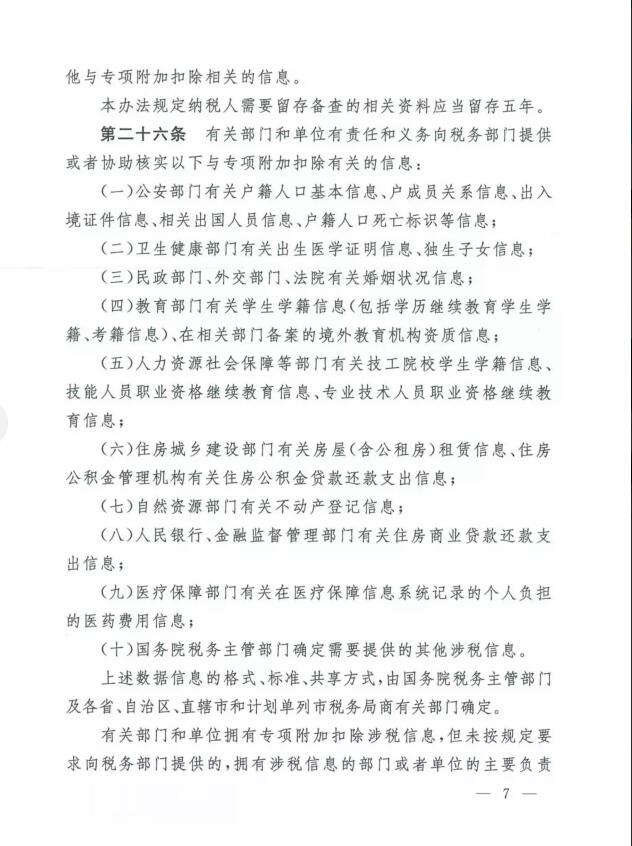 他与专项附加扣除相关的信息。

本办法规定纳税人需要留存备查的相关资料应当留存五年。

第二十六条　有关部门和单位有责任和义务向税务部门提供或者协助核实以下与专项附加扣除有关的信息：

（一）公安部门有关户籍人口基本信息、户成员关系信息、出入境证件信息、相关出国人员信息、户籍人口死亡标识等信息；

（二）卫生健康部门有关出生医学证明信息、独生子女信息；

（三）民政部门、外交部门、法院有关婚姻状况信息；

（四）教育部门有关学生学籍信息（包括学历继续教育学生学籍、考籍信息）、在相关部门备案的境外教育机构资质信息；

（五）人力资源社会保障等部门有关技工院校学生学籍信息、技能人员职业资格继续教育信息、专业技术人员职业资格继续教育信息；

（六）住房城乡建设部门有关房屋（含公租房）租赁信息、住房公积金管理机构有关住房公积金贷款还款支出信息；

（七）自然资源部门有关不动产登记信息；

（八）人民银行、金融监督管理部门有关住房商业贷款还款支出信息；

（九）医疗保障部门有关在医疗保障信息系统记录的个人负担的医药费用信息；

（十）国务院税务主管部门确定需要提供的其他涉税信息。

上述数据信息的格式、标准、共享方式，由国务院税务主管部门及各省、自治区、直辖市和计划单列市税务局商有关部门确定。

有关部门和单位拥有专项附加扣除涉税信息，但未按规定要求向税务部门提供的，拥有涉税信息的部门或者单位的主要负责

— 7 —